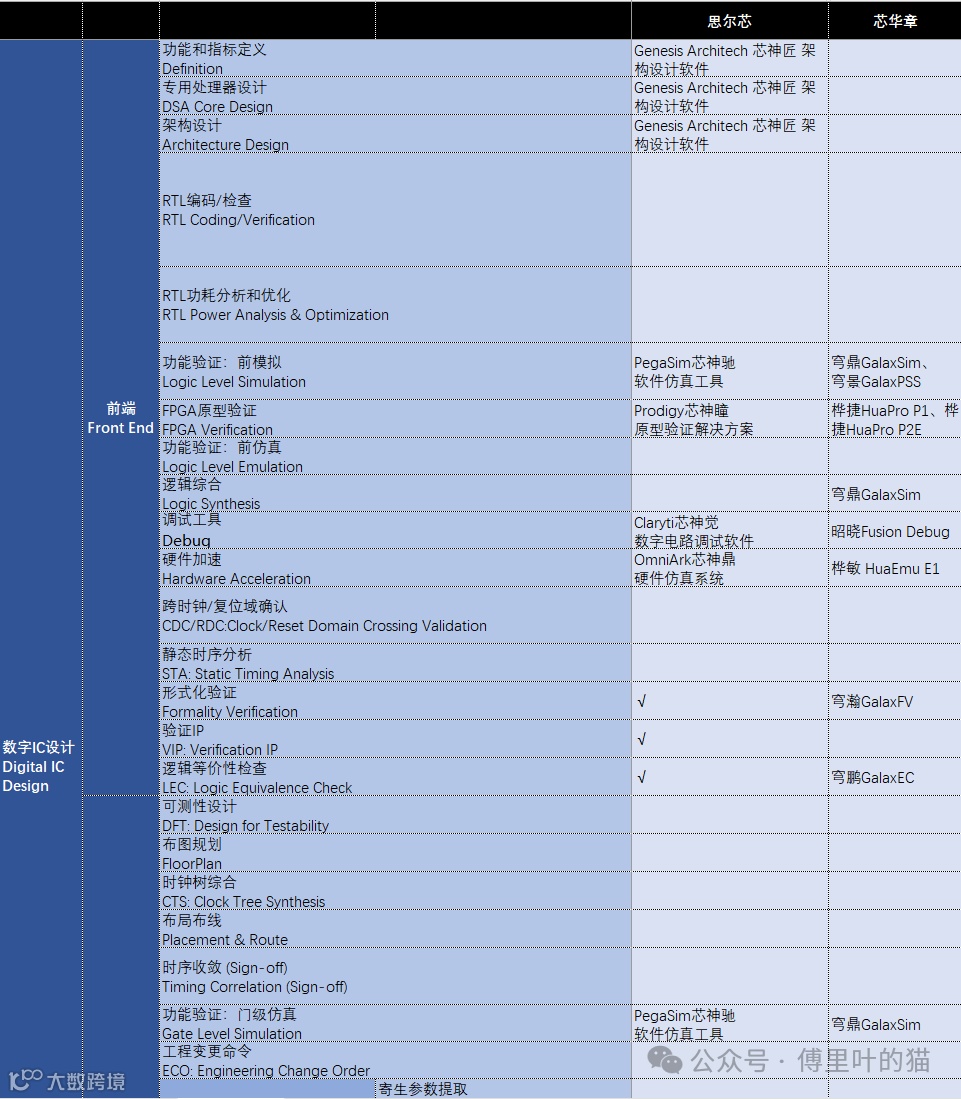 | | | | 思尔芯 | 芯华章 |
|---|---|---|---|---|
| 数字IC设计 Digital IC Design | 前端 Front End | 功能和指标定义 Definition | Genesis Architech 芯神匠 架构设计软件 | |
| | | 专用处理器设计 DSA Core Design | Genesis Architech 芯神匠 架构设计软件 | |
| | | 架构设计 Architecture Design | Genesis Architech 芯神匠 架构设计软件 | |
| | | RTL编码/检查 RTL Coding/Verification | | |
| | | RTL功耗分析和优化 RTL Power Analysis & Optimization | | |
| | | 功能验证：前模拟 Logic Level Simulation | PegaSim芯神驰 软件仿真工具 | 穹鼎GalaxSim、穹景GalaxPSS |
| | | FPGA原型验证 FPGA Verification | Prodigy芯神瞳 原型验证解决方案 | 桦捷HuaPro P1、桦捷HuaPro P2E |
| | | 功能验证：前仿真 Logic Level Emulation | | |
| | | 逻辑综合 Logic Synthesis | | 穹鼎GalaxSim |
| | | 调试工具 Debug | Claryti芯神觉 数字电路调试软件 | 昭晓Fusion Debug |
| | | 硬件加速 Hardware Acceleration | OmniArk芯神鼎 硬件仿真系统 | 桦敏 HuaEmu E1 |
| | | 跨时钟/复位域确认 CDC/RDC:Clock/Reset Domain Crossing Validation | | |
| | | 静态时序分析 STA: Static Timing Analysis | | |
| | | 形式化验证 Formality Verification | √ | 穹瀚GalaxFV |
| | | 验证IP VIP: Verification IP | √ | |
| | | 逻辑等价性检查 LEC: Logic Equivalence Check | √ | 穹鹏GalaxEC |
| | | 可测性设计 DFT: Design for Testability | | |
| | | 布图规划 FloorPlan | | |
| | | 时钟树综合 CTS: Clock Tree Synthesis | | |
| | | 布局布线 Placement & Route | | |
| | | 时序收敛 (Sign-off) Timing Correlation (Sign-off) | | |
| | | 功能验证：门级仿真 Gate Level Simulation | PegaSim芯神驰 软件仿真工具 | 穹鼎GalaxSim |
| | | 工程变更命令 ECO: Engineering Change Order | | |
| | | 寄生参数提取 | | |

大数跨境
公众号 · 傅里叶的猫